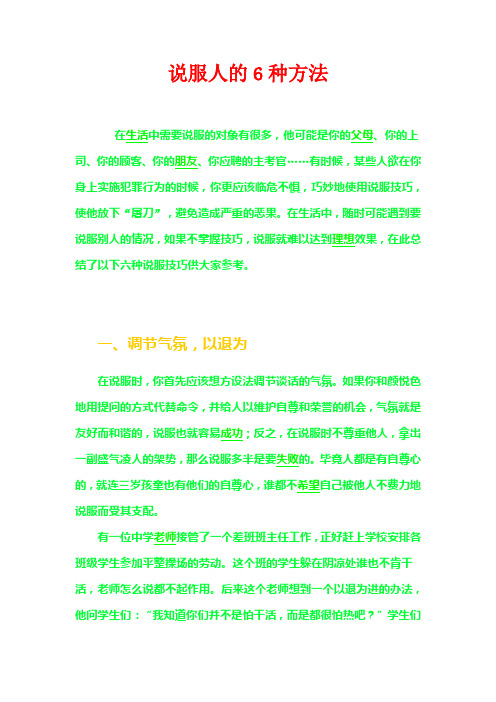 说服人的 6 种方法

在生活中需要说服的对象有很多，他可能是你的父母、你的上司、你的顾客、你的朋友、你应聘的主考官……有时候，某些人欲在你身上实施犯罪行为的时候，你更应该临危不惧，巧妙地使用说服技巧，使他放下“屠刀”，避免造成严重的恶果。在生活中，随时可能遇到要说服别人的情况，如果不掌握技巧，说服就难以达到理想效果，在此总结了以下六种说服技巧供大家参考。

一、调节气氛，以退为

在说服时，你首先应该想方设法调节谈话的气氛。如果你和颜悦色地用提问的方式代替命令，并给人以维护自尊和荣誉的机会，气氛就是友好而和谐的，说服也就容易成功；反之，在说服时不尊重他人，拿出一副盛气凌人的架势，那么说服多半是要失败的。毕竟人都是有自尊心的，就连三岁孩童也有他们的自尊心，谁都不希望自己被他人不费力地说服而受其支配。

有一位中学老师接管了一个差班班主任工作，正好赶上学校安排各班级学生参加平整操场的劳动。这个班的学生躲在阴凉处谁也不肯干活，老师怎么说都不起作用。后来这个老师想到一个以退为进的办法，他问学生们：“我知道你们并不是怕干活，而是都很怕热吧？”学生们